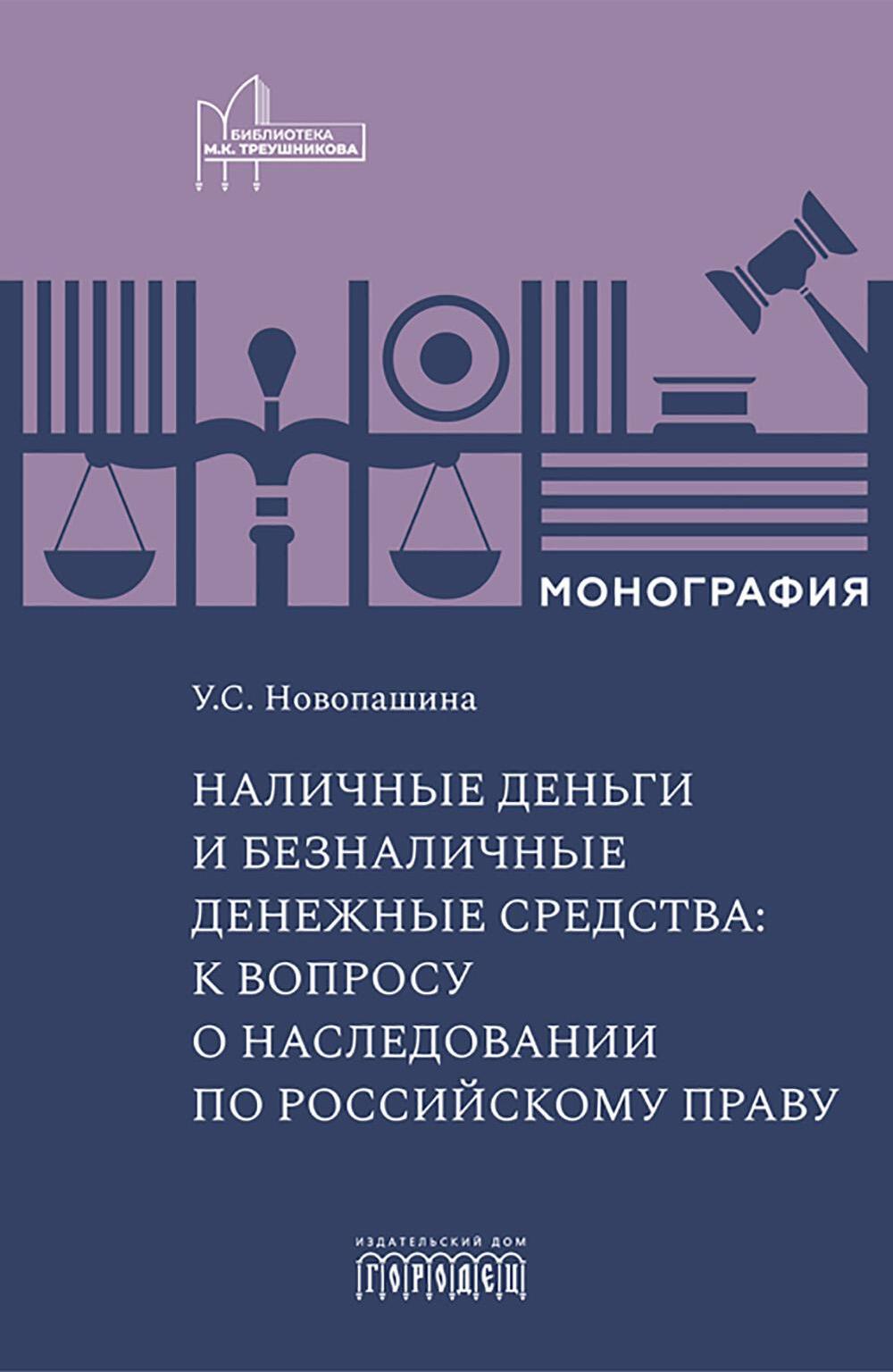 БИБЛИОТЕКА
М.К. ТРЕУШНИКОВА

МОНОГРАФИЯ

У.С. Новопашина

НАЛИЧНЫЕ ДЕНЬГИ И БЕЗНАЛИЧНЫЕ ДЕНЕЖНЫЕ СРЕДСТВА: К ВОПРОСУ О НАСЛЕДОВАНИИ ПО РОССИЙСКОМУ ПРАВУ

ИЗДАТЕЛЬСКИЙ ДОМ
ГОРОДЕЦ